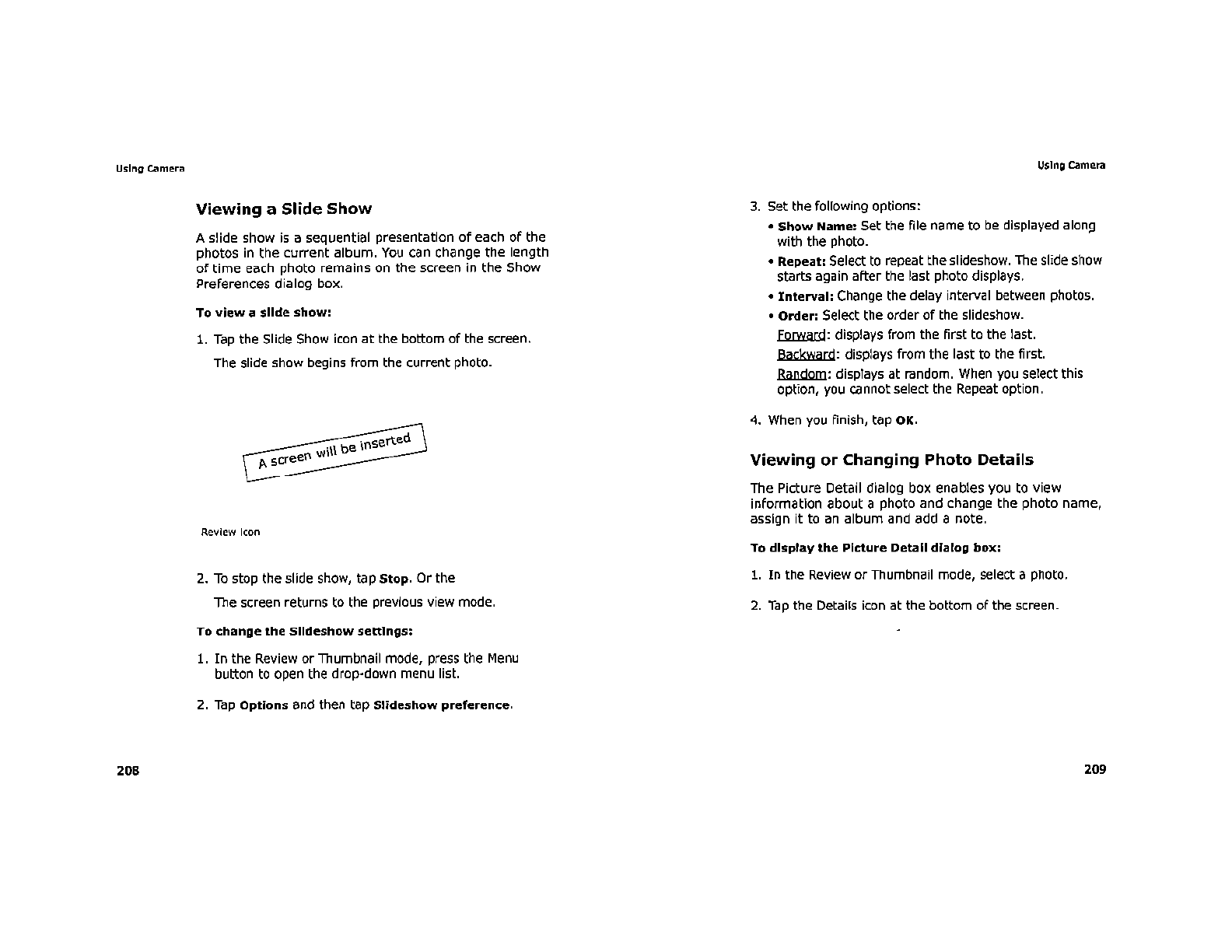 Using Camera

Viewing a Slide Show

A slide show is a sequential presentation of each of the photos in the current album. You can change the length of time each photo remains on the screen in the Show Preferences dialog box.

To view a slide show:

1. Tap the Slide Show icon at the bottom of the screen.

The slide show begins from the current photo.

A screen will be inserted

Review Icon

2. To stop the slide show, tap Stop. Or the

The screen returns to the previous view mode.

To change the Slideshow settings:

1. In the Review or Thumbnail mode, press the Menu button to open the drop-down menu list.

2. Tap Options and then tap Slideshow preference.

208

Using Camera

3. Set the following options:

• Show Name: Set the file name to be displayed along with the photo.

• Repeat: Select to repeat the slideshow. The slide show starts again after the last photo displays.

• Interval: Change the delay interval between photos.

• Order: Select the order of the slideshow.

Forward: displays from the first to the last.

Backward: displays from the last to the first.

Random: displays at random. When you select this option, you cannot select the Repeat option.

4. When you finish, tap OK.

Viewing or Changing Photo Details

The Picture Detail dialog box enables you to view information about a photo and change the photo name, assign it to an album and add a note.

To display the Picture Detail dialog box:

1. In the Review or Thumbnail mode, select a photo.

2. Tap the Details icon at the bottom of the screen.

209